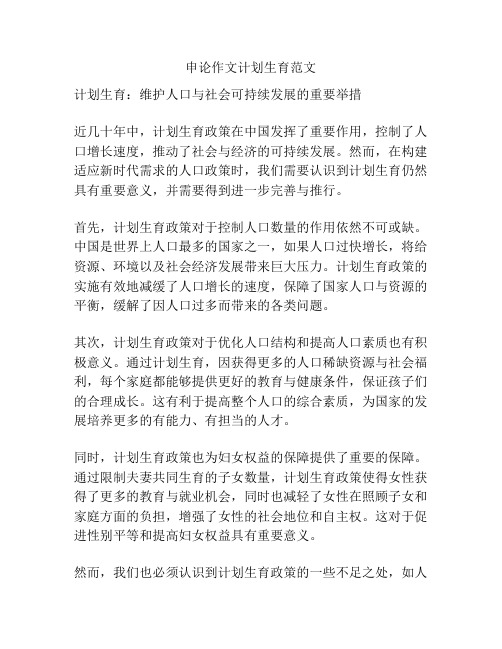 申论作文计划生育范文

计划生育：维护人口与社会可持续发展的重要举措

近几十年中，计划生育政策在中国发挥了重要作用，控制了人口增长速度，推动了社会与经济的可持续发展。然而，在构建适应新时代需求的人口政策时，我们需要认识到计划生育仍然具有重要意义，并需要得到进一步完善与推行。

首先，计划生育政策对于控制人口数量的作用依然不可或缺。中国是世界上人口最多的国家之一，如果人口过快增长，将给资源、环境以及社会经济发展带来巨大压力。计划生育政策的实施有效地减缓了人口增长的速度，保障了国家人口与资源的平衡，缓解了因人口过多而带来的各类问题。

其次，计划生育政策对于优化人口结构和提高人口素质也有积极意义。通过计划生育，因获得更多的人口稀缺资源与社会福利，每个家庭都能够提供更好的教育与健康条件，保证孩子们的合理成长。这有利于提高整个人口的综合素质，为国家的发展培养更多的有能力、有担当的人才。

同时，计划生育政策也为妇女权益的保障提供了重要的保障。通过限制夫妻共同生育的子女数量，计划生育政策使得女性获得了更多的教育与就业机会，同时也减轻了女性在照顾子女和家庭方面的负担，增强了女性的社会地位和自主权。这对于促进性别平等和提高妇女权益具有重要意义。

然而，我们也必须认识到计划生育政策的一些不足之处，如人